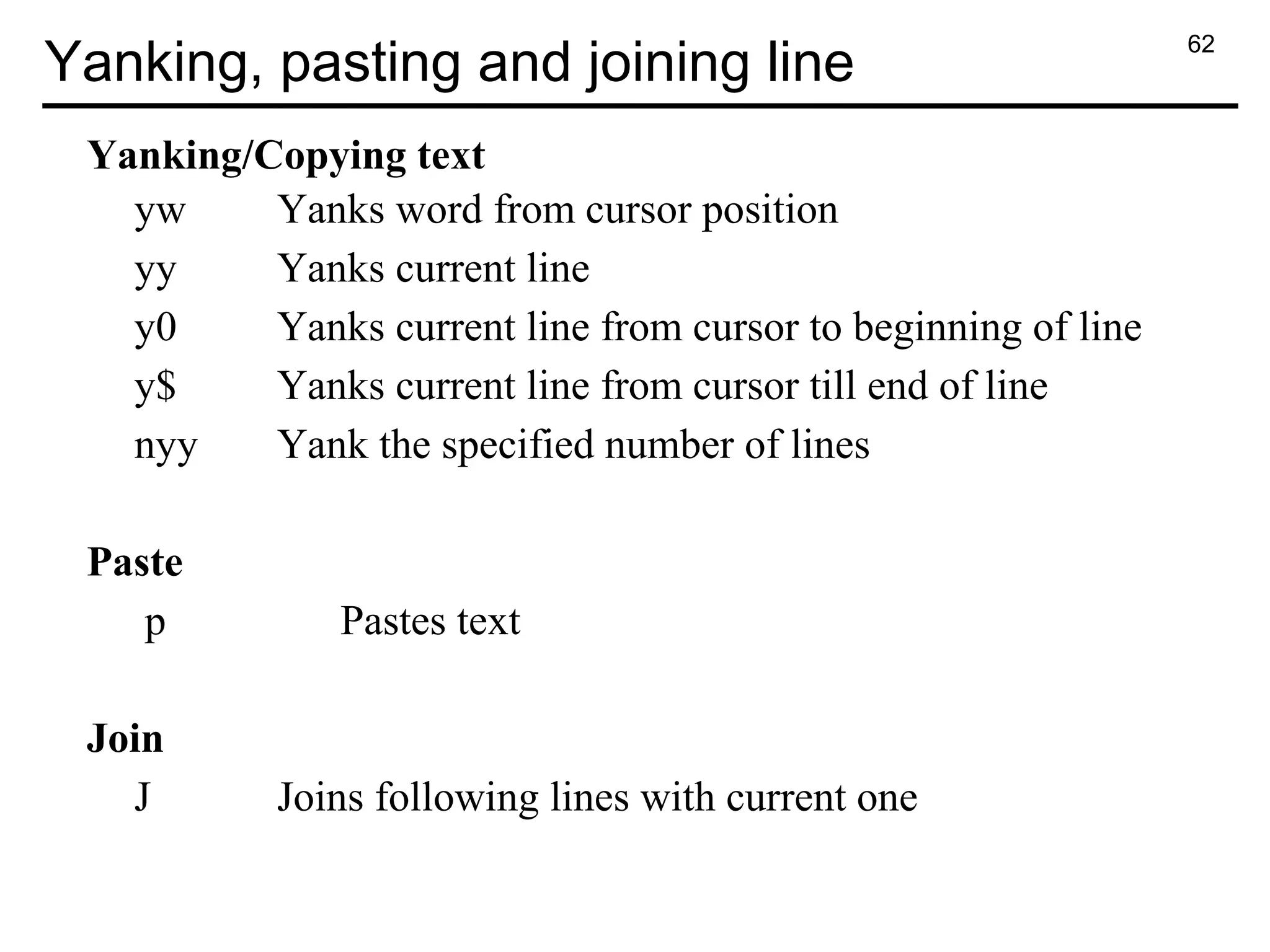 Yanking, pasting and joining line

62

**Yanking/Copying text**

yw Yanks word from cursor position

yy Yanks current line

y0 Yanks current line from cursor to beginning of line

y$ Yanks current line from cursor till end of line

nyy Yank the specified number of lines

**Paste**

p Pastes text

**Join**

J Joins following lines with current one